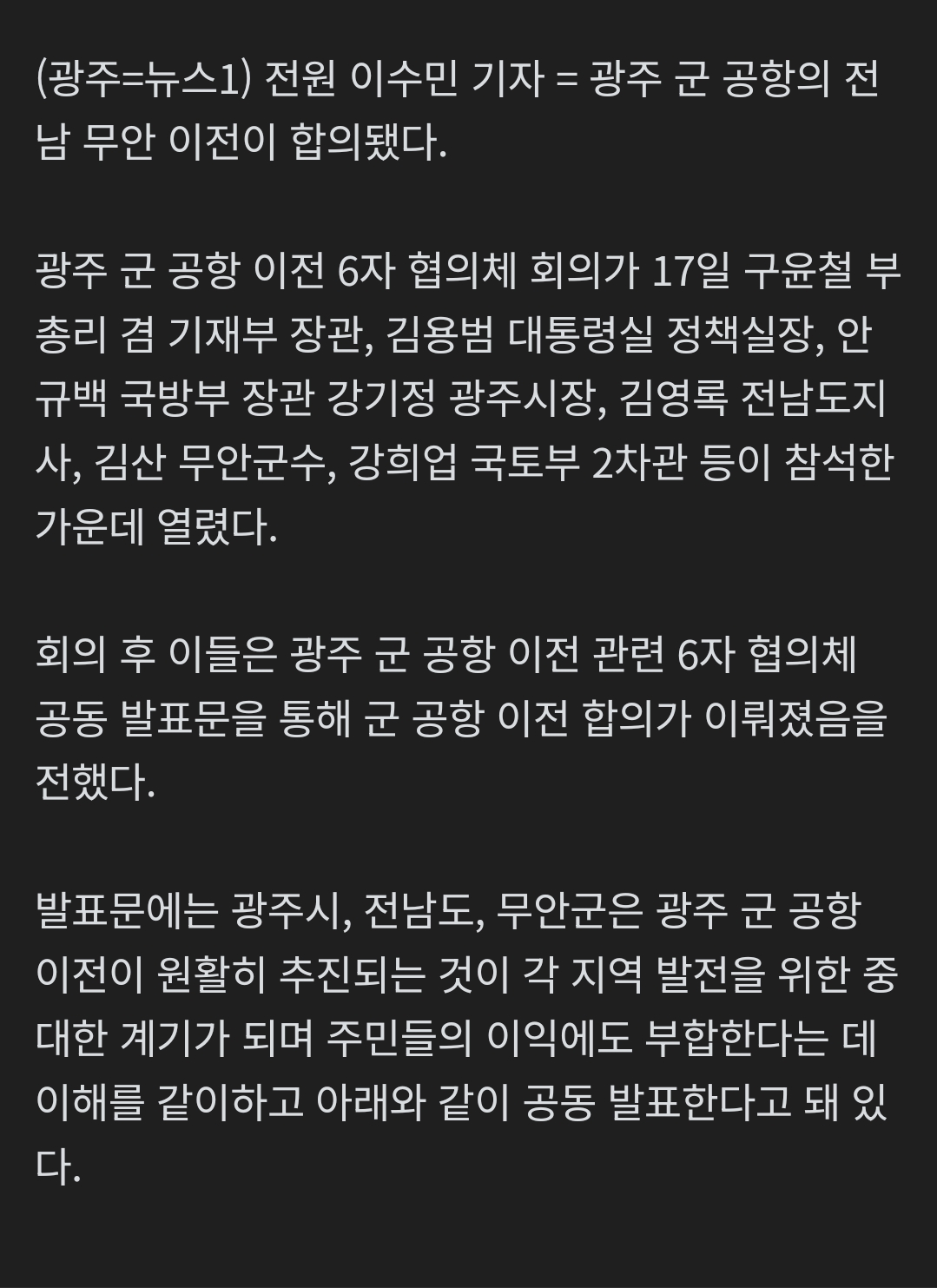 (광주=뉴스1) 전원 이수민 기자 = 광주 군 공항의 전남 무안 이전이 합의됐다.

광주 군 공항 이전 6자 협의체 회의가 17일 구윤철 부총리 겸 기재부 장관, 김용범 대통령실 정책실장, 안규백 국방부 장관 강기정 광주시장, 김영록 전남도지사, 김산 무안군수, 강희업 국토부 2차관 등이 참석한 가운데 열렸다.

회의 후 이들은 광주 군 공항 이전 관련 6자 협의체 공동 발표문을 통해 군 공항 이전 합의가 이뤄졌음을 전했다.

발표문에는 광주시, 전남도, 무안군은 광주 군 공항 이전이 원활히 추진되는 것이 각 지역 발전을 위한 중대한 계기가 되며 주민들의 이익에도 부합한다는 데 이해를 같이하고 아래와 같이 공동 발표한다고 돼 있다.